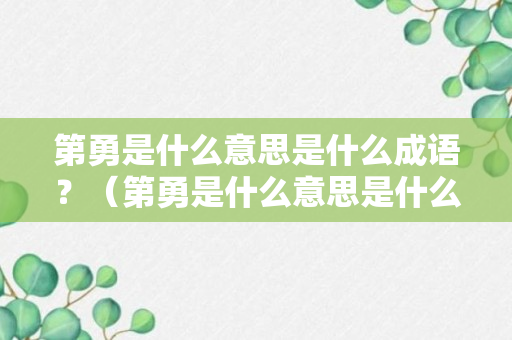 第勇是什么意思是什么成语？（第勇是什么意思是什么